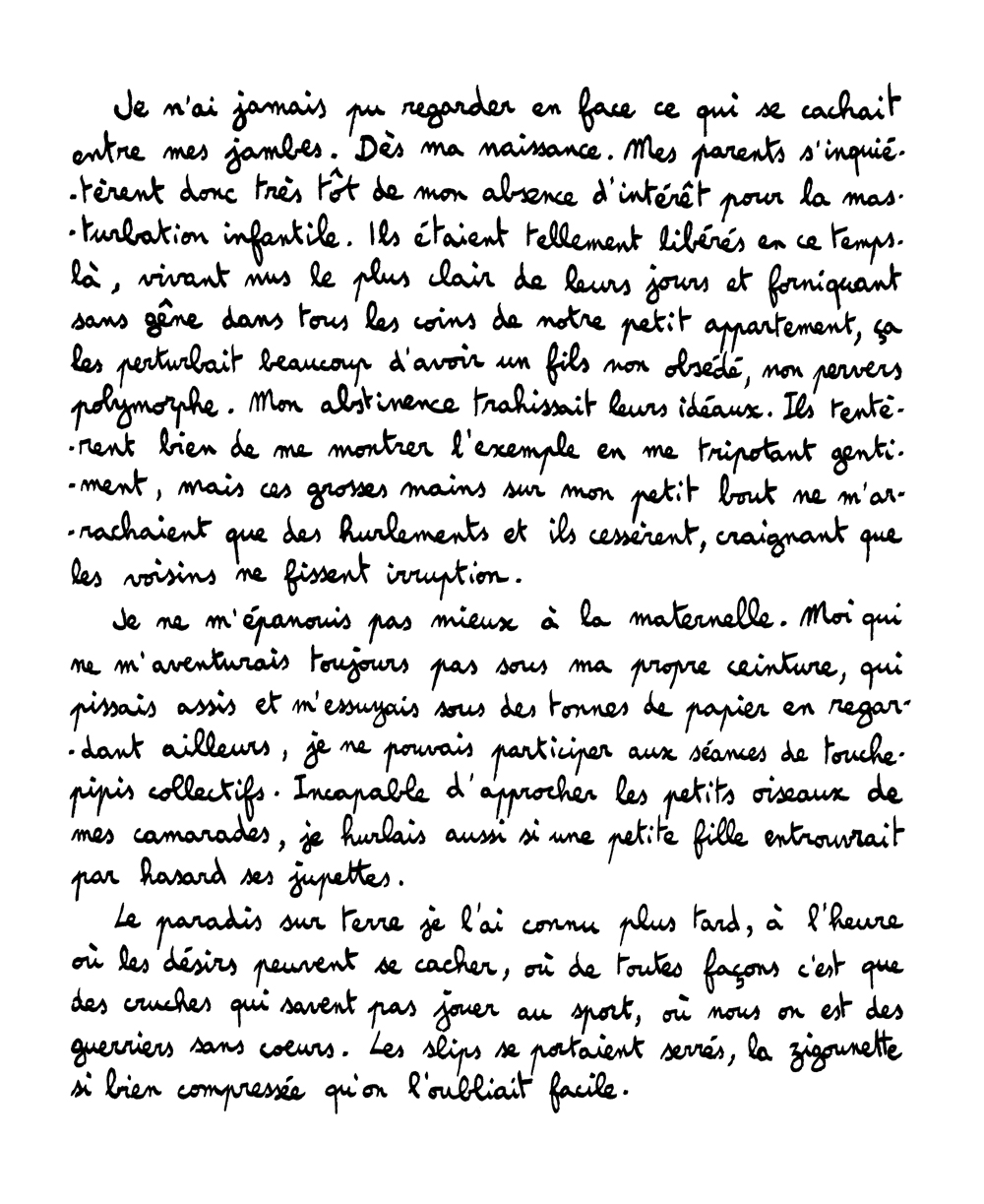 Je n'ai jamais pu regarder en face ce qui se cachait entre mes jambes. Dès ma naissance. Mes parents s'inquiétèrent donc très tôt de mon absence d'intérêt pour la masturbation infantile. Ils étaient tellement libérés en ce temps-là, vivant nus le plus clair de leurs jours et forniquant sans gêne dans tous les coins de notre petit appartement, ça les perturbait beaucoup d'avoir un fils non obsédé, non pervers polymorphe. Mon abstinence trahissait leurs idéaux. Ils tentèrent bien de me montrer l'exemple en me tripotant gentiment, mais ces grosses mains sur mon petit bout ne m'arrachaient que des hurlements et ils cessèrent, craignant que les voisins ne fissent irruption.

Je ne m'épanouis pas mieux à la maternelle. Moi qui ne m'aventurais toujours pas sous ma propre ceinture, qui pissais assis et m'essuyais sous des tonnes de papier en regardant ailleurs, je ne pouvais participer aux séances de touche-pipis collectifs. Incapable d'approcher les petits oiseaux de mes camarades, je hurlais aussi si une petite fille entrouvrait par hasard ses jupettes.

Le paradis sur terre je l'ai connu plus tard, à l'heure où les désirs peuvent se cacher, où de toutes façons c'est que des cruches qui savent pas jouer au sport, où nous on est des guerriers sans coeurs. Les slips se portaient serrés, la zigounette si bien compressée qu'on l'oubliait facile.